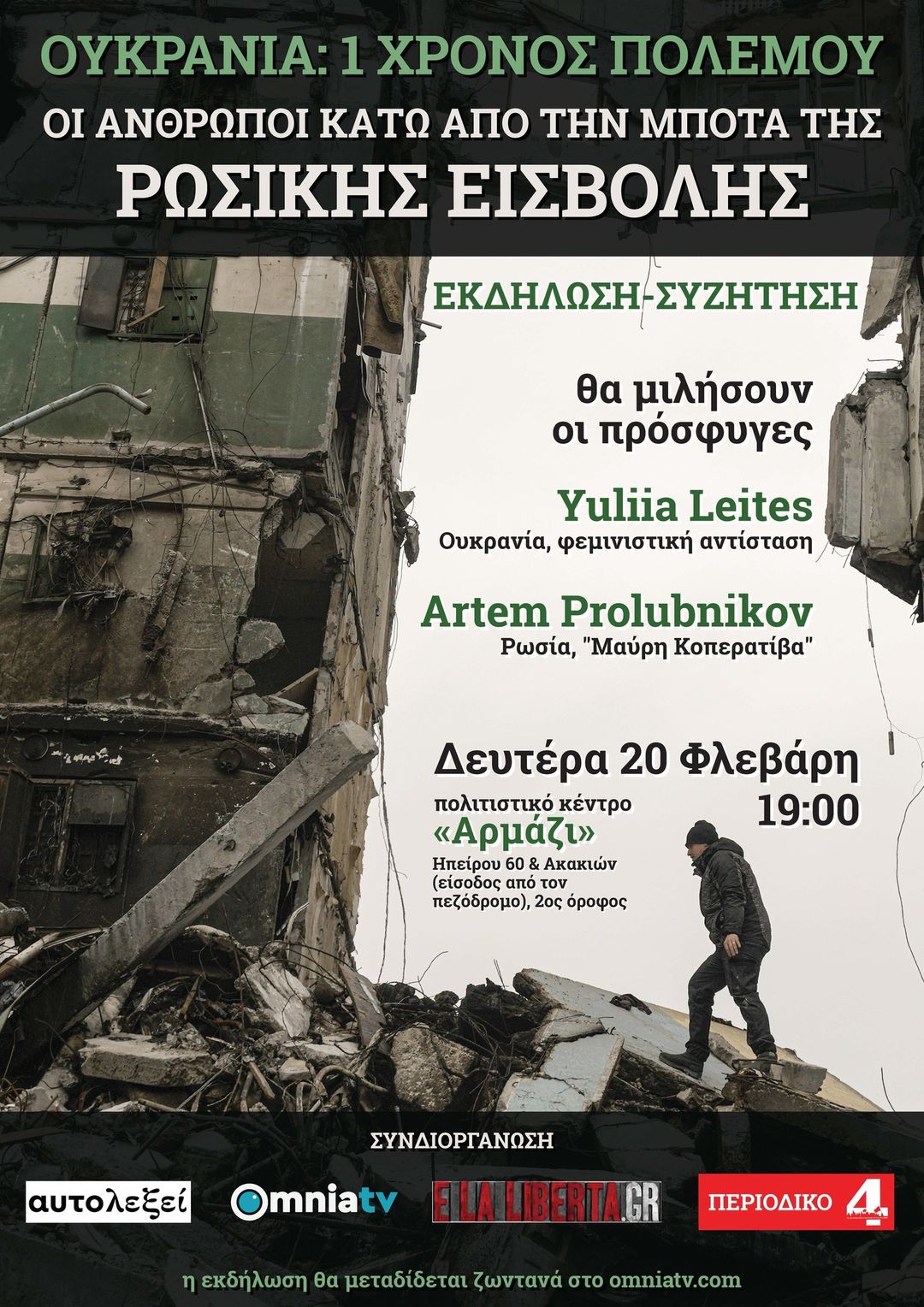 ΟΥΚΡΑΝΙΑ: 1 ΧΡΟΝΟΣ ΠΟΛΕΜΟΥ
ΟΙ ΑΝΘΡΩΠΟΙ ΚΑΤΩ ΑΠΟ ΤΗΝ ΜΠΟΤΑ ΤΗΣ
ΡΩΣΙΚΗΣ ΕΙΣΒΟΛΗΣ

ΕΚΔΗΛΩΣΗ-ΣΥΖΗΤΗΣΗ

θα μιλήσουν οι πρόσφυγες

Yuliia Leites
Ουκρανία, φεμινιστική αντίσταση

Artem Prolubnikov
Ρωσία, "Μαύρη Κοπερατίβα"

Δευτέρα 20 Φλεβάρη
19:00

πολιτιστικό κέντρο
«Αρμάζι»
Ηπείρου 60 & Ακακιών (είσοδος από τον πεζόδρομο), 2ος όροφος

ΣΥΝΔΙΟΡΓΑΝΩΣΗ

αυτολεξεί
Omniatv
E LA LIBERTA.GR
ΠΕΡΙΟΔΙΚΟ 4

η εκδήλωση θα μεταδίδεται ζωντανά στο omniatv.com